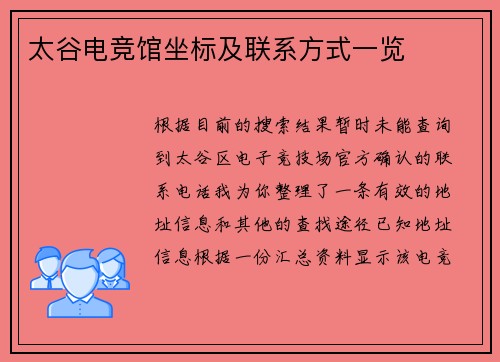 太谷电竞馆坐标及联系方式一览

根据目前的搜索结果暂时未能查询到太谷区电子竞技场官方确认的联系电话我为你整理了一条有效的地址信息和其他的查找途径已知地址信息根据一份汇总资料显示该电竞